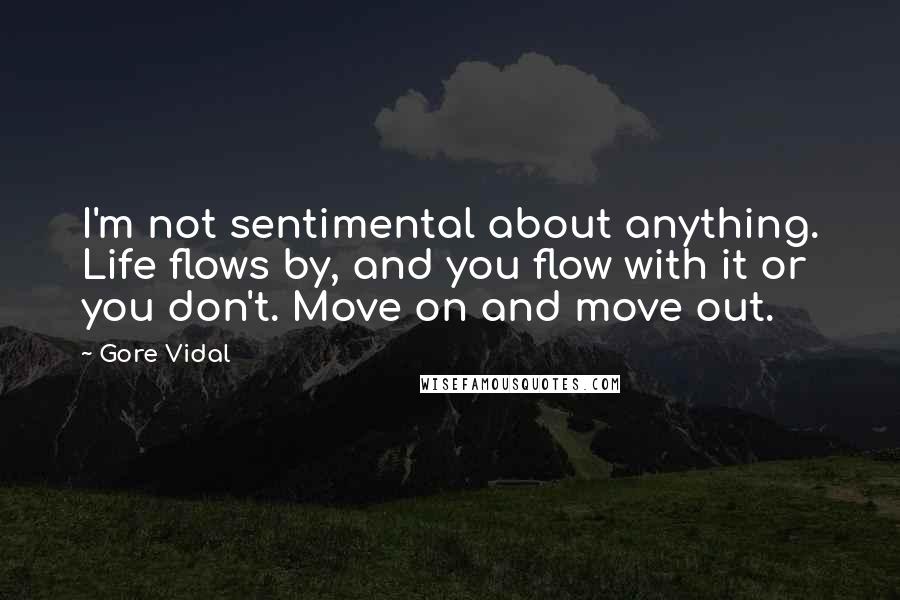 I'm not sentimental about anything. Life flows by, and you flow with it or you don't. Move on and move out.

~ Gore Vidal

WISEFAMOUSQUOTES.COM